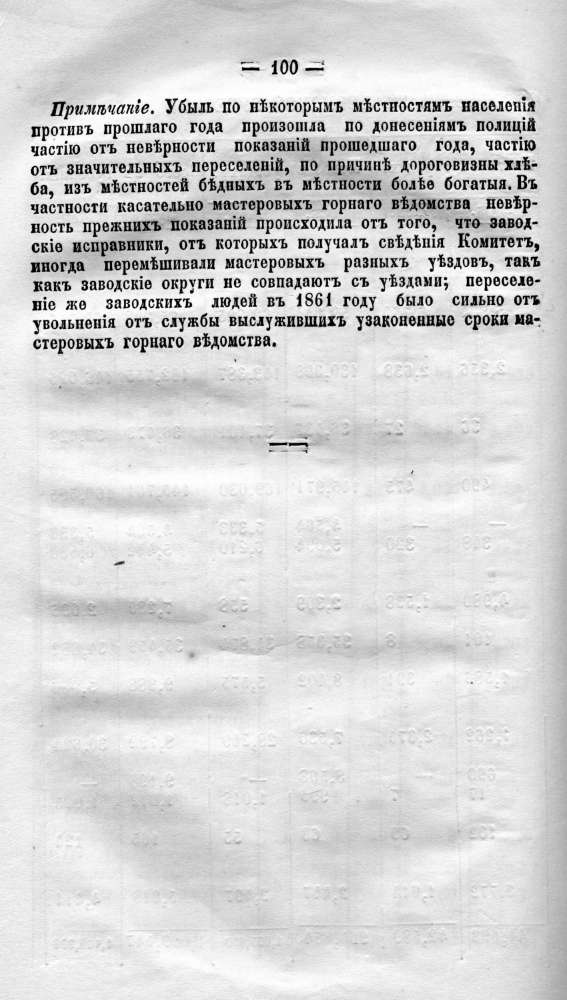 — 100 —

Примѣчаніе. Убыль по нѣкоторымъ мѣстностямъ населенія противъ прошлаго года произошла по донесеніямъ полицій частію отъ невѣрности показаній прошедшаго года, частію отъ значительныхъ переселеній, по причинѣ дороговизны хлѣба, изъ мѣстностей бѣдныхъ въ мѣстности болѣе богатыя. Въ частности касательно мастеровыхъ горнаго вѣдомства невѣрность прежнихъ показаній происходила отъ того, что заводскіе исправники, отъ которыхъ получалъ свѣдѣнія Комитетъ, иногда перемѣшивали мастеровыхъ разныхъ уѣздовъ, такъ какъ заводскіе округи не совпадаютъ съ уѣздами; переселеніе же заводскихъ людей въ 1861 году было сильно отъ увольненія отъ службы выслужившихъ узаконенные сроки мастеровыхъ горнаго вѣдомства.